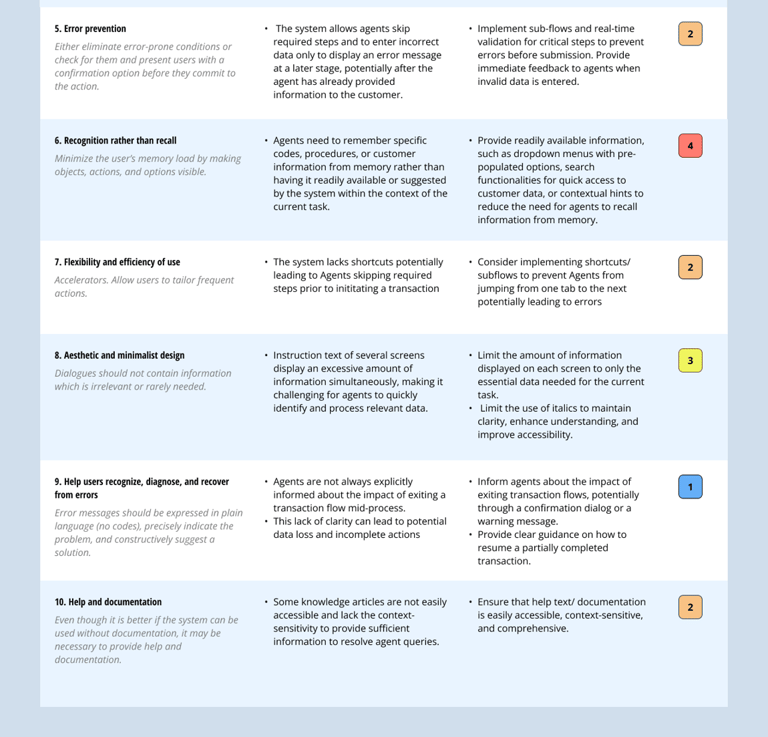 | | | | |
|---|---|---|---|
| **5. Error prevention** Either eliminate error-prone conditions or check for them and present users with a confirmation option before they commit to the action. | • The system allows agents skip required steps and to enter incorrect data only to display an error message at a later stage, potentially after the agent has already provided information to the customer. | • Implement sub-flows and real-time validation for critical steps to prevent errors before submission. Provide immediate feedback to agents when invalid data is entered. | 2 |
| **6. Recognition rather than recall** Minimize the user's memory load by making objects, actions, and options visible. | • Agents need to remember specific codes, procedures, or customer information from memory rather than having it readily available or suggested by the system within the context of the current task. | • Provide readily available information, such as dropdown menus with pre-populated options, search functionalities for quick access to customer data, or contextual hints to reduce the need for agents to recall information from memory. | 4 |
| **7. Flexibility and efficiency of use** Accelerators. Allow users to tailor frequent actions. | • The system lacks shortcuts potentially leading to Agents skipping required steps prior to inititating a transaction | • Consider implementing shortcuts/ subflows to prevent Agents from jumping from one tab to the next potentially leading to errors | 2 |
| **8. Aesthetic and minimalist design** Dialogues should not contain information which is irrelevant or rarely needed. | • Instruction text of several screens display an excessive amount of information simultaneously, making it challenging for agents to quickly identify and process relevant data. | • Limit the amount of information displayed on each screen to only the essential data needed for the current task. • Limit the use of italics to maintain clarity, enhance understanding, and improve accessibility. | 3 |
| **9. Help users recognize, diagnose, and recover from errors** Error messages should be expressed in plain language (no codes), precisely indicate the problem, and constructively suggest a solution. | • Agents are not always explicitly informed about the impact of exiting a transaction flow mid-process. • This lack of clarity can lead to potential data loss and incomplete actions | • Inform agents about the impact of exiting transaction flows, potentially through a confirmation dialog or a warning message. • Provide clear guidance on how to resume a partially completed transaction. | 1 |
| **10. Help and documentation** Even though it is better if the system can be used without documentation, it may be necessary to provide help and documentation. | • Some knowledge articles are not easily accessible and lack the context-sensitivity to provide sufficient information to resolve agent queries. | • Ensure that help text/ documentation is easily accessible, context-sensitive, and comprehensive. | 2 |